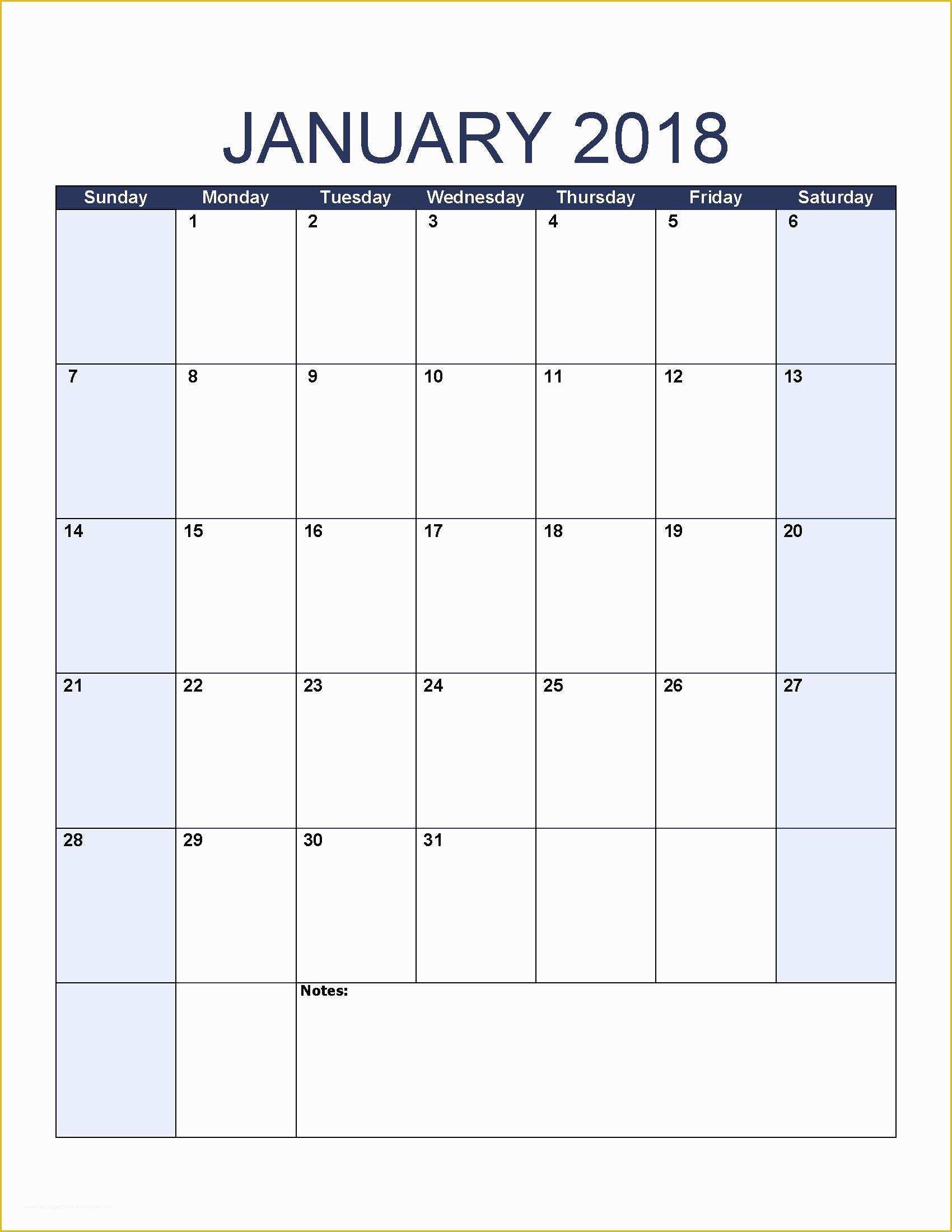 JANUARY 2018

| Sunday | Monday | Tuesday | Wednesday | Thursday | Friday | Saturday |
|---|---|---|---|---|---|---|
| | 1 | 2 | 3 | 4 | 5 | 6 |
| 7 | 8 | 9 | 10 | 11 | 12 | 13 |
| 14 | 15 | 16 | 17 | 18 | 19 | 20 |
| 21 | 22 | 23 | 24 | 25 | 26 | 27 |
| 28 | 29 | 30 | 31 | | | |
| | | Notes: | | | | |